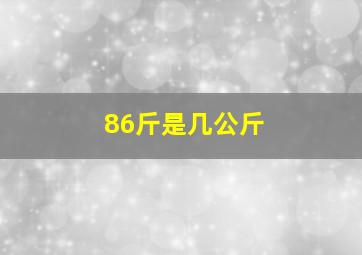 86斤是几公斤